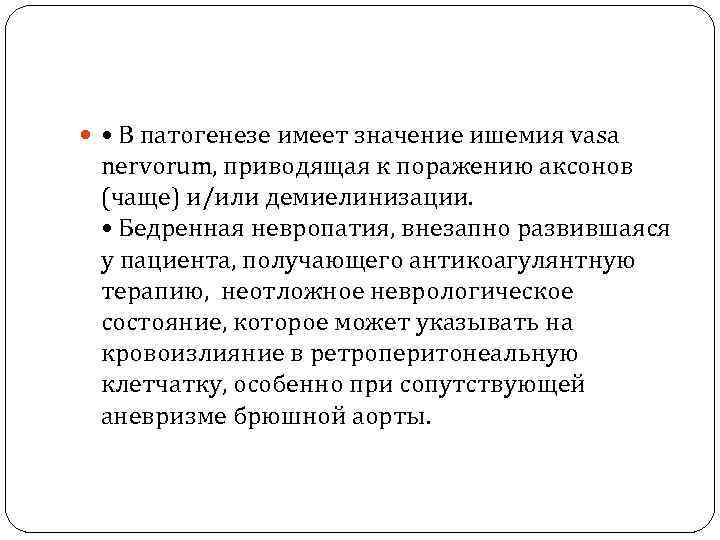 • В патогенезе имеет значение ишемия vasa nervorum, приводящая к поражению аксонов (чаще) и/или демиелинизации.
• Бедренная невропатия, внезапно развившаяся у пациента, получающего антикоагулянтную терапию, неотложное неврологическое состояние, которое может указывать на кровоизлияние в ретроперитонеальную клетчатку, особенно при сопутствующей аневризме брюшной аорты.